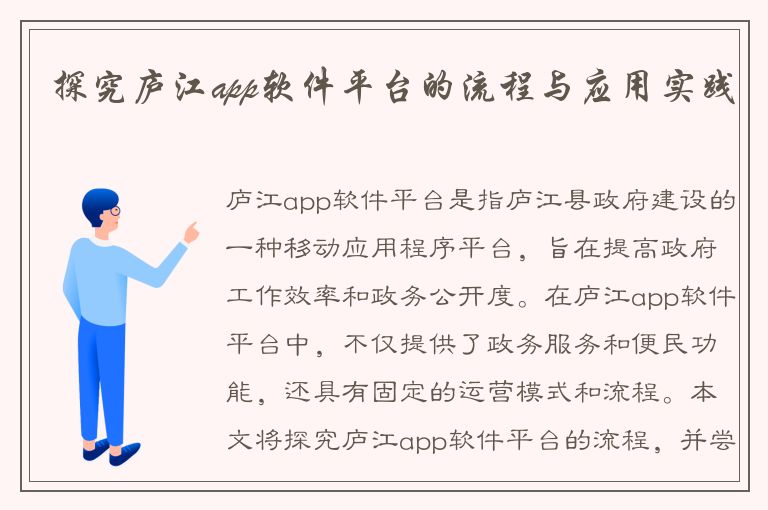 探究庐江app软件平台的流程与应用实践

庐江app软件平台是指庐江县政府建设的一种移动应用程序平台，旨在提高政府工作效率和政务公开度。在庐江app软件平台中，不仅提供了政务服务和便民功能，还具有固定的运营模式和流程。本文将探究庐江app软件平台的流程，并尝